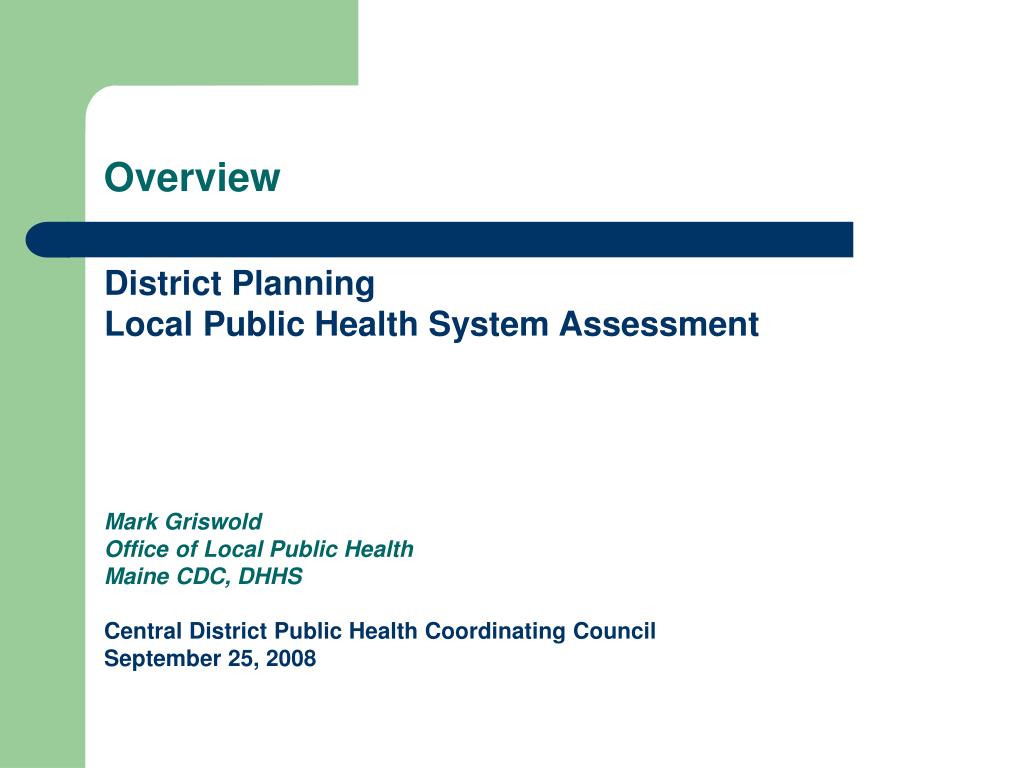 Overview

District Planning
Local Public Health System Assessment

Mark Griswold
Office of Local Public Health
Maine CDC, DHHS

Central District Public Health Coordinating Council
September 25, 2008